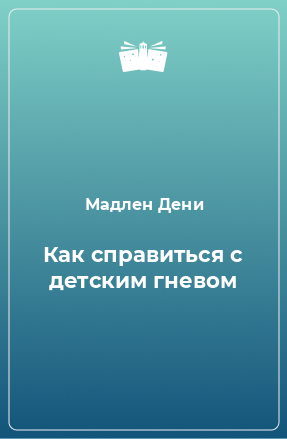 Мадлен Дени

Как справиться с детским гневом